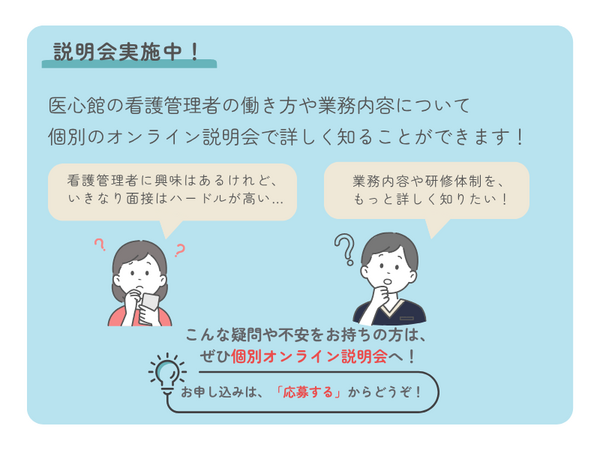 説明会実施中！

医心館の看護管理者の働き方や業務内容について
個別のオンライン説明会で詳しく知ることができます！

看護管理者に興味はあるけれど、
いきなり面接はハードルが高い…

業務内容や研修体制を、
もっと詳しく知りたい！

こんな疑問や不安をお持ちの方は、
ぜひ個別オンライン説明会へ！

お申し込みは、「応募する」からどうぞ！